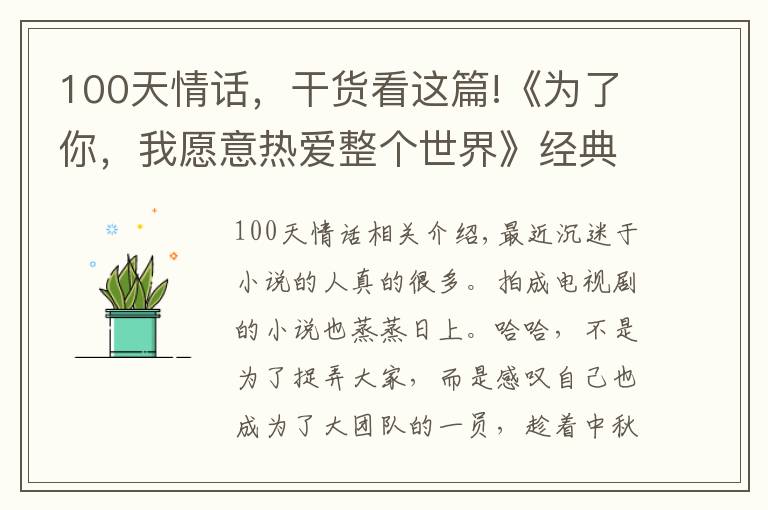 100天情话，干货看这篇!《为了你，我愿意热爱整个世界》经典

100天情话相关介绍,最近沉迷于小说的人真的很多。拍成电视剧的小说也蒸蒸日上。哈哈，不是为了捉弄大家，而是感叹自己也成为了大团队的一员，趁着中秋